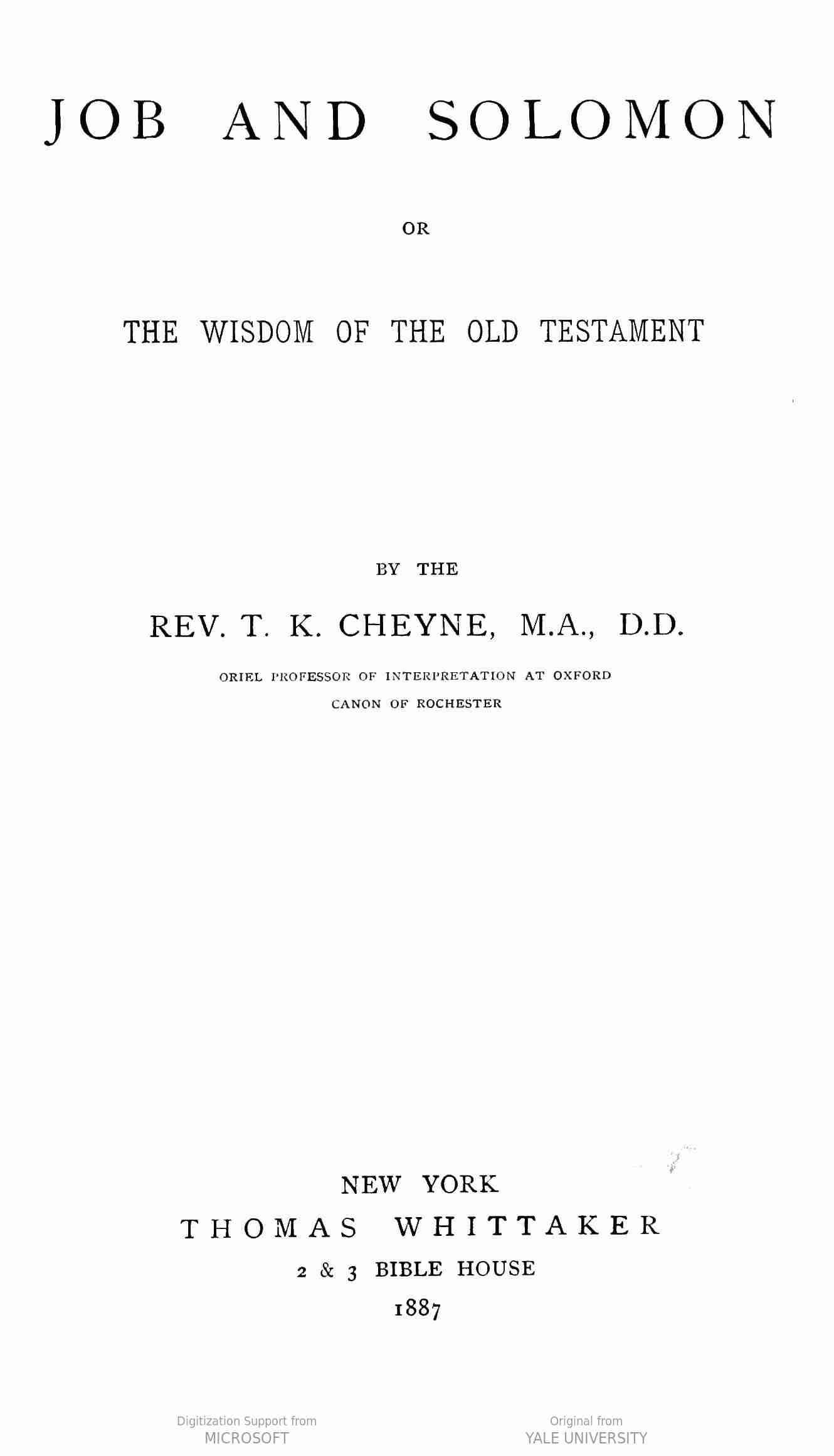 JOB AND SOLOMON

OR

THE WISDOM OF THE OLD TESTAMENT

BY THE

REV. T. K. CHEYNE, M.A., D.D.

ORIEL PROFESSOR OF INTERPRETATION AT OXFORD

CANON OF ROCHESTER

NEW YORK

THOMAS WHITTAKER

2 & 3 BIBLE HOUSE

1887

Digitization Support from
MICROSOFT

Original from
YALE UNIVERSITY